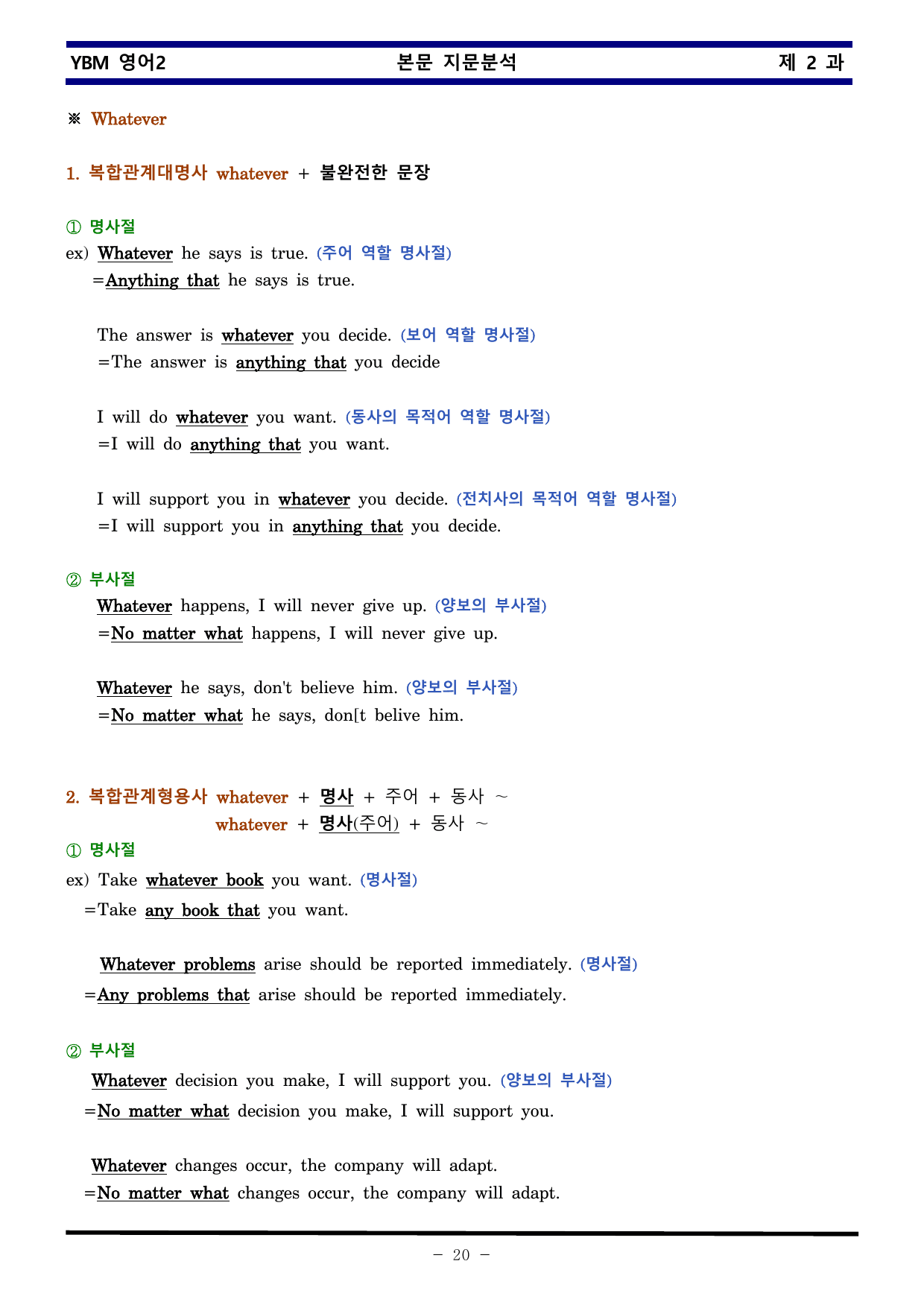 YBM 영어2 본문 지문분석 제 2 과

※ Whatever

1. 복합관계대명사 whatever + 불완전한 문장

① 명사절
ex) Whatever he says is true. (주어 역할 명사절)
=Anything that he says is true.

The answer is whatever you decide. (보어 역할 명사절)
=The answer is anything that you decide

I will do whatever you want. (동사의 목적어 역할 명사절)
=I will do anything that you want.

I will support you in whatever you decide. (전치사의 목적어 역할 명사절)
=I will support you in anything that you decide.

② 부사절
Whatever happens, I will never give up. (양보의 부사절)
=No matter what happens, I will never give up.

Whatever he says, don't believe him. (양보의 부사절)
=No matter what he says, don[t belive him.

2. 복합관계형용사 whatever + 명사 + 주어 + 동사 ~
whatever + 명사(주어) + 동사 ~
① 명사절
ex) Take whatever book you want. (명사절)
=Take any book that you want.

Whatever problems arise should be reported immediately. (명사절)
=Any problems that arise should be reported immediately.

② 부사절
Whatever decision you make, I will support you. (양보의 부사절)
=No matter what decision you make, I will support you.

Whatever changes occur, the company will adapt.
=No matter what changes occur, the company will adapt.

- 20 -